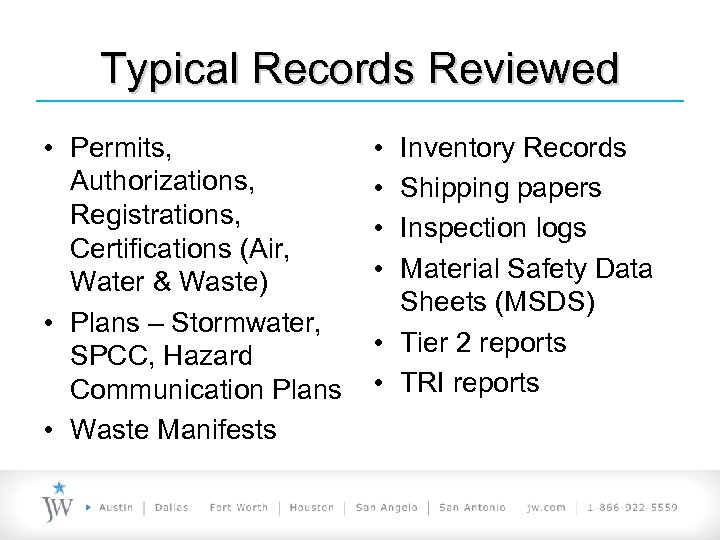 Typical Records Reviewed

• Permits, Authorizations, Registrations, Certifications (Air, Water & Waste)
• Plans – Stormwater, SPCC, Hazard Communication Plans
• Waste Manifests

• Inventory Records
• Shipping papers
• Inspection logs
• Material Safety Data Sheets (MSDS)
• Tier 2 reports
• TRI reports

JW ▸ Austin | Dallas Fort Worth | Houston | San Angelo | San Antonio jw.com | 1-866-922-5559